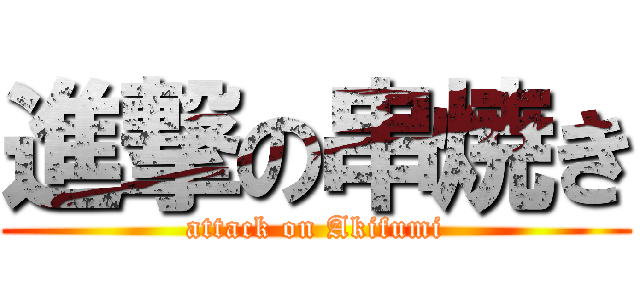 進撃の串焼き
attack on Akifumi